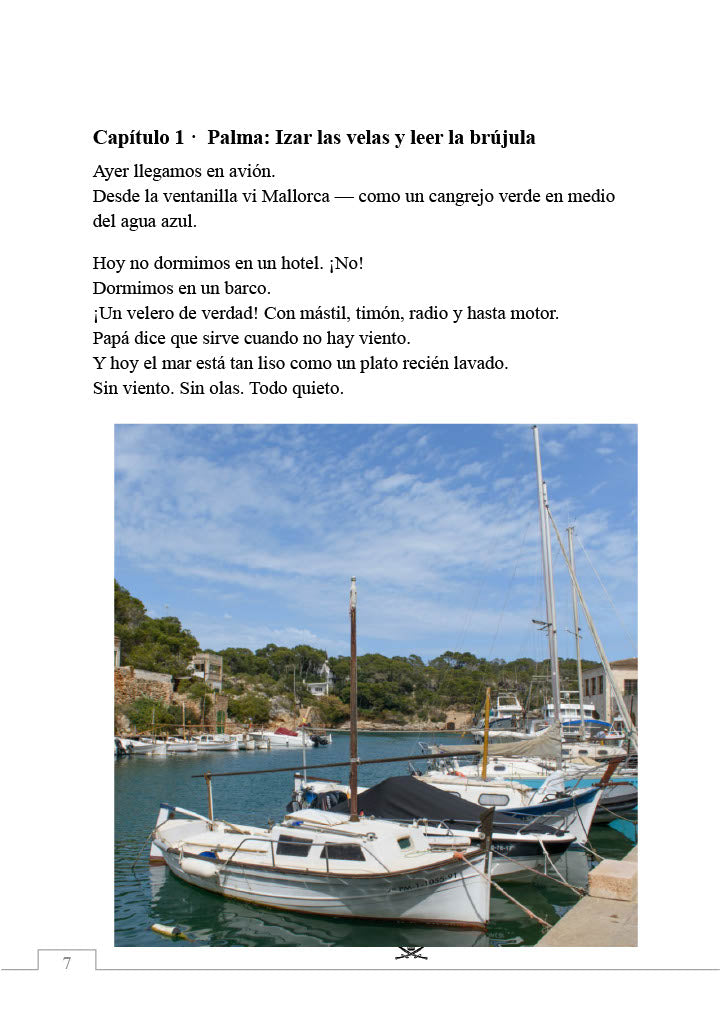 Capítulo 1 · Palma: Izar las velas y leer la brújula

Ayer llegamos en avión.
Desde la ventanilla vi Mallorca — como un cangrejo verde en medio del agua azul.

Hoy no dormimos en un hotel. ¡No!
Dormimos en un barco.
¡Un velero de verdad! Con mástil, timón, radio y hasta motor.
Papá dice que sirve cuando no hay viento.
Y hoy el mar está tan liso como un plato recién lavado.
Sin viento. Sin olas. Todo quieto.

7